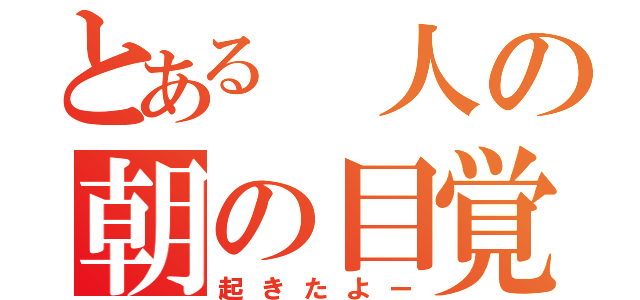 とある　人の
朝の目覚
起きたよー